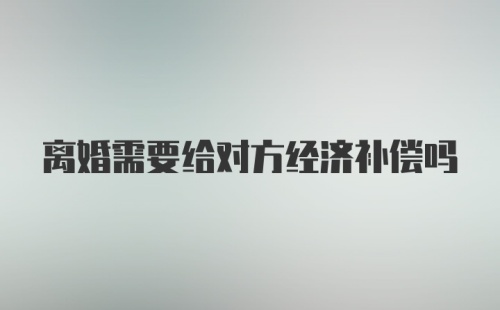 离婚需要给对方经济补偿吗